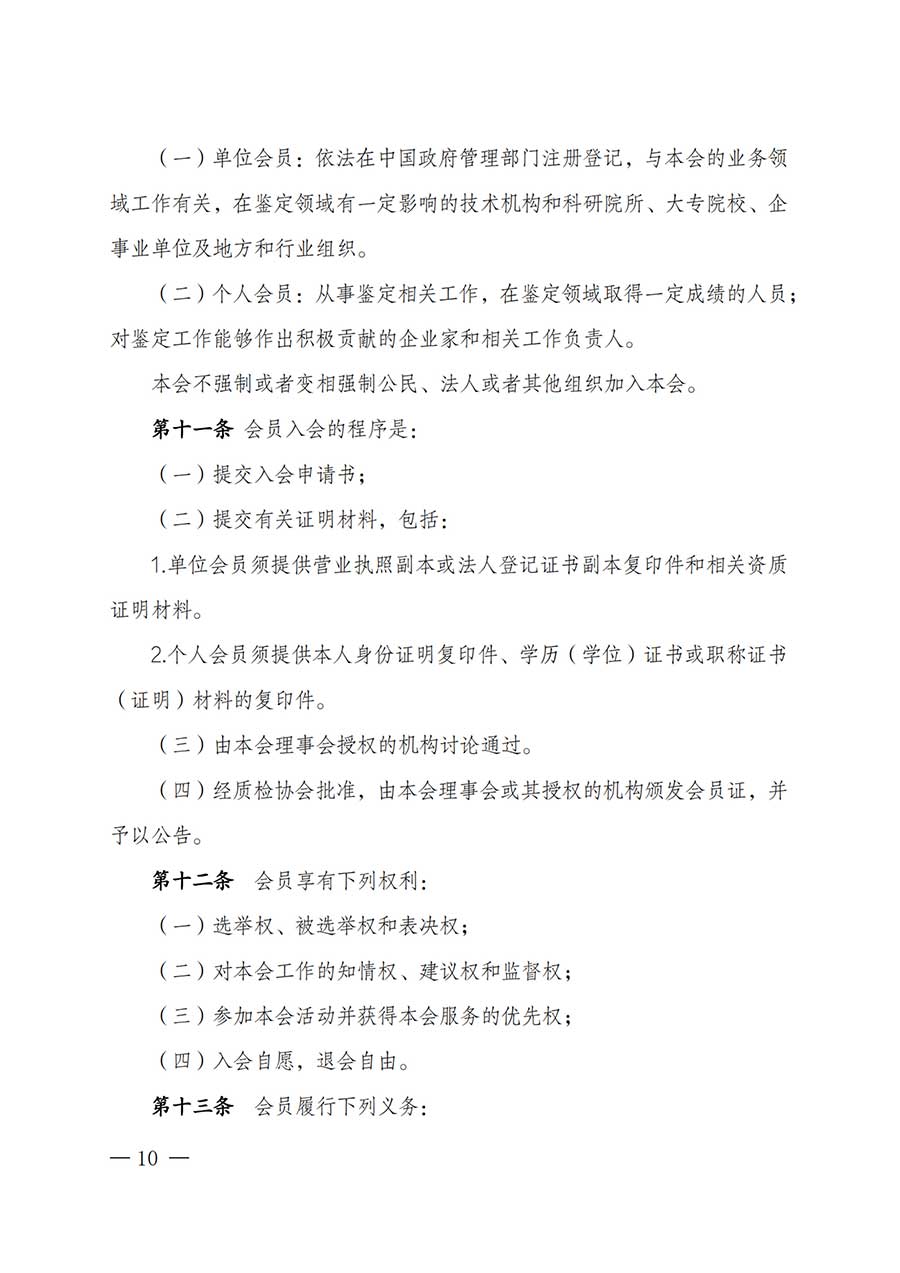 （一）单位会员：依法在中国政府管理部门注册登记，与本会的业务领域工作有关，在鉴定领域有一定影响的技术机构和科研院所、大专院校、企事业单位及地方和行业组织。

（二）个人会员：从事鉴定相关工作，在鉴定领域取得一定成绩的人员；对鉴定工作能够作出积极贡献的企业家和相关工作负责人。

本会不强制或者变相强制公民、法人或者其他组织加入本会。

第十一条 会员入会的程序是：

（一）提交入会申请书；

（二）提交有关证明材料，包括：

1.单位会员须提供营业执照副本或法人登记证书副本复印件和相关资质证明材料。

2.个人会员须提供本人身份证明复印件、学历（学位）证书或职称证书（证明）材料的复印件。

（三）由本会理事会授权的机构讨论通过。

（四）经质检协会批准，由本会理事会或其授权的机构颁发会员证，并予以公告。

第十二条 会员享有下列权利：

（一）选举权、被选举权和表决权；

（二）对本会工作的知情权、建议权和监督权；

（三）参加本会活动并获得本会服务的优先权；

（四）入会自愿，退会自由。

第十三条 会员履行下列义务：

— 10 —